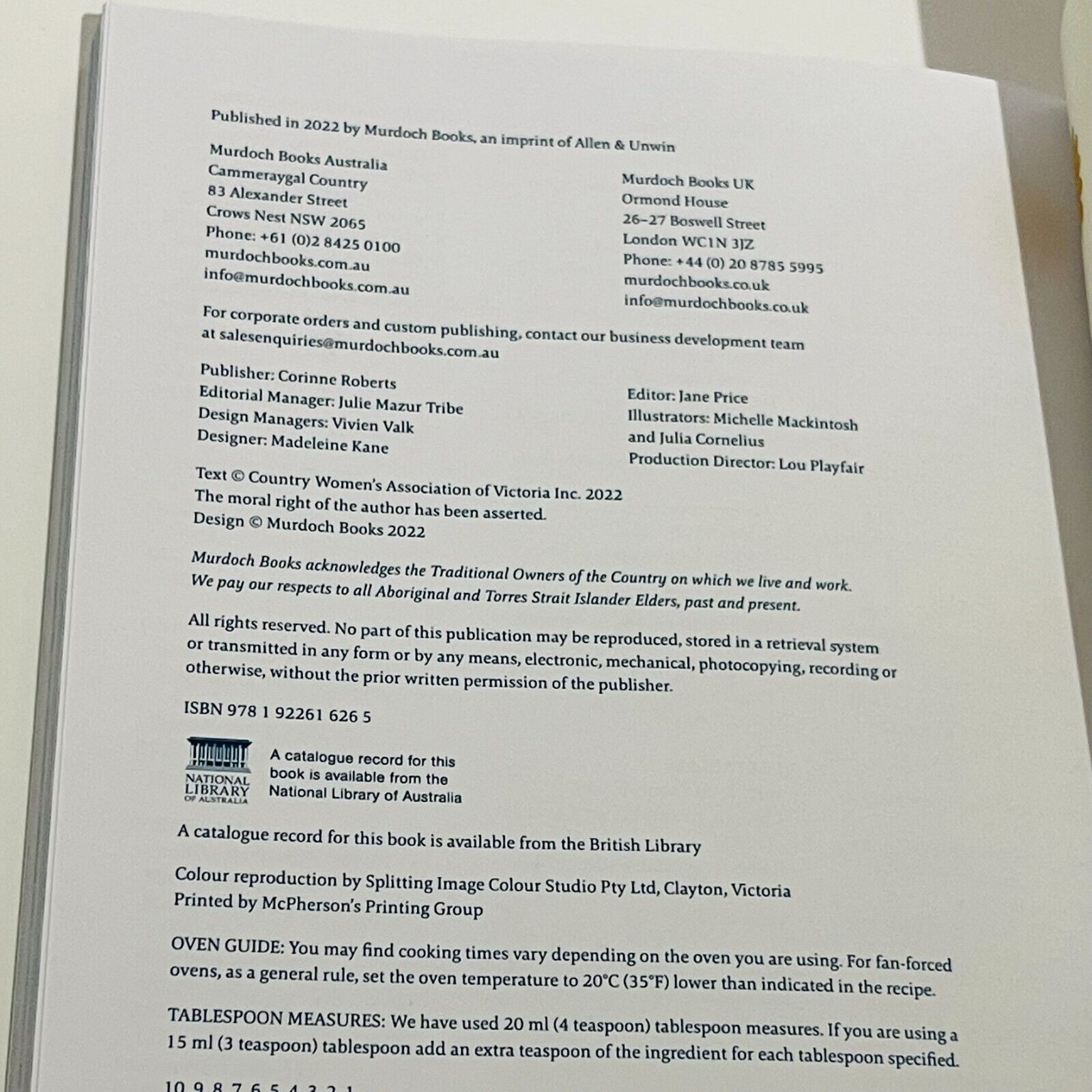 Published in 2022 by Murdoch Books, an imprint of Allen & Unwin

Murdoch Books Australia
Cammeraygal Country
83 Alexander Street
Crows Nest NSW 2065
Phone: +61 (0)2 8425 0100
murdochbooks.com.au
info@murdochbooks.com.au

Murdoch Books UK
Ormond House
26–27 Boswell Street
London WC1N 3JZ
Phone: +44 (0) 20 8785 5995
murdochbooks.co.uk
info@murdochbooks.co.uk

For corporate orders and custom publishing, contact our business development team at salesenquiries@murdochbooks.com.au

Publisher: Corinne Roberts
Editorial Manager: Julie Mazur Tribe
Design Managers: Vivien Valk
Designer: Madeleine Kane

Editor: Jane Price
Illustrators: Michelle Mackintosh and Julia Cornelius
Production Director: Lou Playfair

Text © Country Women's Association of Victoria Inc. 2022
The moral right of the author has been asserted.
Design © Murdoch Books 2022

Murdoch Books acknowledges the Traditional Owners of the Country on which we live and work. We pay our respects to all Aboriginal and Torres Strait Islander Elders, past and present.

All rights reserved. No part of this publication may be reproduced, stored in a retrieval system or transmitted in any form or by any means, electronic, mechanical, photocopying, recording or otherwise, without the prior written permission of the publisher.

ISBN 978 1 92261 626 5

NATIONAL LIBRARY OF AUSTRALIA
A catalogue record for this book is available from the National Library of Australia

A catalogue record for this book is available from the British Library

Colour reproduction by Splitting Image Colour Studio Pty Ltd, Clayton, Victoria
Printed by McPherson's Printing Group

OVEN GUIDE: You may find cooking times vary depending on the oven you are using. For fan-forced ovens, as a general rule, set the oven temperature to 20°C (35°F) lower than indicated in the recipe.

TABLESPOON MEASURES: We have used 20 ml (4 teaspoon) tablespoon measures. If you are using a 15 ml (3 teaspoon) tablespoon add an extra teaspoon of the ingredient for each tablespoon specified.

10 9 8 7 6 5 4 3 2 1